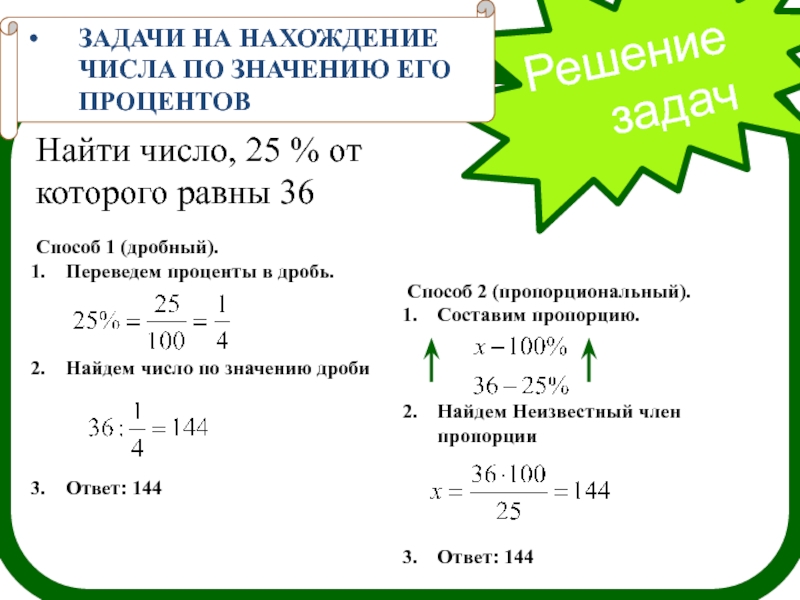 • ЗАДАЧИ НА НАХОЖДЕНИЕ ЧИСЛА ПО ЗНАЧЕНИЮ ЕГО ПРОЦЕНТОВ

Решение задач

Найти число, 25 % от которого равны 36

Способ 1 (дробный).
1. Переведем проценты в дробь.
$25\% = \frac{25}{100} = \frac{1}{4}$
2. Найдем число по значению дроби
$36 : \frac{1}{4} = 144$
3. Ответ: 144

Способ 2 (пропорциональный).
1. Составим пропорцию.
$x - 100\%$
$36 - 25\%$
2. Найдем Неизвестный член пропорции
$x = \frac{36 \cdot 100}{25} = 144$
3. Ответ: 144